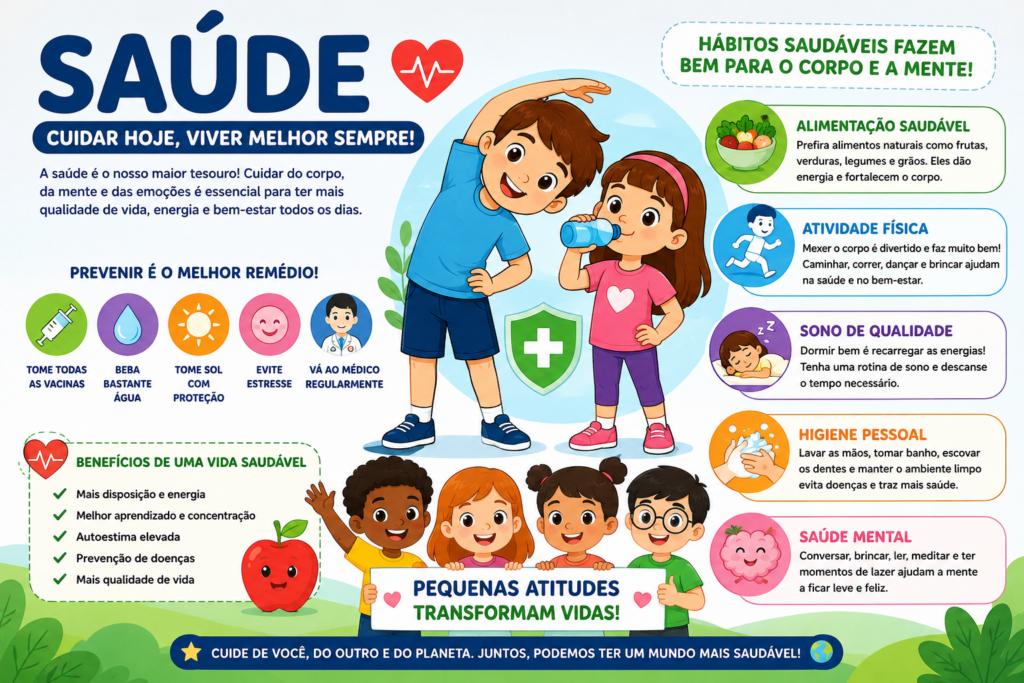 SAÚDE

CUIDAR HOJE, VIVER MELHOR SEMPRE!

A saúde é o nosso maior tesouro! Cuidar do corpo, da mente e das emoções é essencial para ter mais qualidade de vida, energia e bem-estar todos os dias.

PREVENIR É O MELHOR REMÉDIO!

TOME TODAS AS VACINAS

BEBA BASTANTE ÁGUA

TOME SOL COM PROTEÇÃO

EVITE ESTRESSE

VÁ AO MÉDICO REGULARMENTE

BENEFÍCIOS DE UMA VIDA SAUDÁVEL

✓ Mais disposição e energia
✓ Melhor aprendizado e concentração
✓ Autoestima elevada
✓ Prevenção de doenças
✓ Mais qualidade de vida

PEQUENAS ATITUDES TRANSFORMAM VIDAS!

HÁBITOS SAUDÁVEIS FAZEM BEM PARA O CORPO E A MENTE!

ALIMENTAÇÃO SAUDÁVEL

Prefira alimentos naturais como frutas, verduras, legumes e grãos. Eles dão energia e fortalecem o corpo.

ATIVIDADE FÍSICA

Mexer o corpo é divertido e faz muito bem! Caminhar, correr, dançar e brincar ajudam na saúde e no bem-estar.

SONO DE QUALIDADE

Dormir bem é recarregar as energias! Tenha uma rotina de sono e descanse o tempo necessário.

HIGIENE PESSOAL

Lavar as mãos, tomar banho, escovar os dentes e manter o ambiente limpo evita doenças e traz mais saúde.

SAÚDE MENTAL

Conversar, brincar, ler, meditar e ter momentos de lazer ajudam a mente a ficar leve e feliz.

CUIDE DE VOCÊ, DO OUTRO E DO PLANETA. JUNTOS, PODEMOS TER UM MUNDO MAIS SAUDÁVEL!